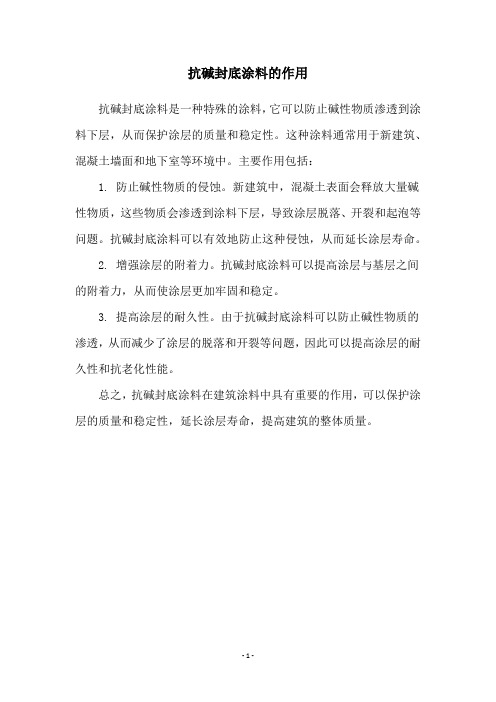 抗碱封底涂料的作用

抗碱封底涂料是一种特殊的涂料，它可以防止碱性物质渗透到涂料下层，从而保护涂层的质量和稳定性。这种涂料通常用于新建筑、混凝土墙面和地下室等环境中。主要作用包括：

1. 防止碱性物质的侵蚀。新建筑中，混凝土表面会释放大量碱性物质，这些物质会渗透到涂料下层，导致涂层脱落、开裂和起泡等问题。抗碱封底涂料可以有效地防止这种侵蚀，从而延长涂层寿命。

2. 增强涂层的附着力。抗碱封底涂料可以提高涂层与基层之间的附着力，从而使涂层更加牢固和稳定。

3. 提高涂层的耐久性。由于抗碱封底涂料可以防止碱性物质的渗透，从而减少了涂层的脱落和开裂等问题，因此可以提高涂层的耐久性和抗老化性能。

总之，抗碱封底涂料在建筑涂料中具有重要的作用，可以保护涂层的质量和稳定性，延长涂层寿命，提高建筑的整体质量。

- 1 -